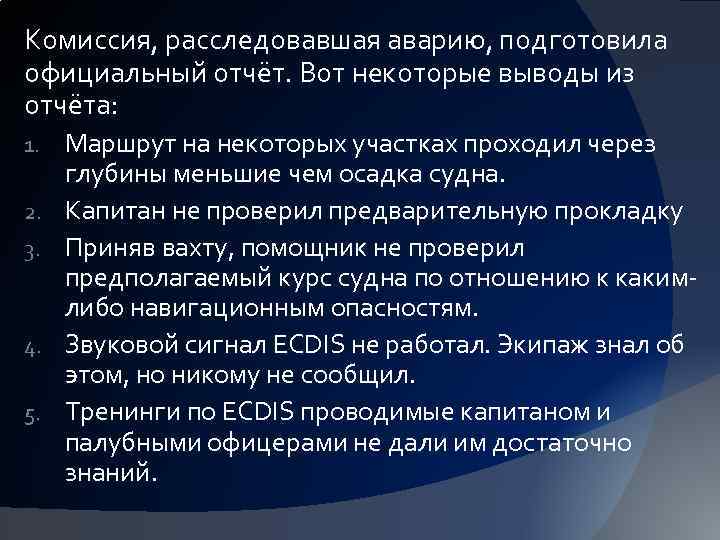 Комиссия, расследовавшая аварию, подготовила официальный отчёт. Вот некоторые выводы из отчёта:

1. Маршрут на некоторых участках проходил через глубины меньшие чем осадка судна.
2. Капитан не проверил предварительную прокладку
3. Приняв вахту, помощник не проверил предполагаемый курс судна по отношению к каким-либо навигационным опасностям.
4. Звуковой сигнал ECDIS не работал. Экипаж знал об этом, но никому не сообщил.
5. Тренинги по ECDIS проводимые капитаном и палубными офицерами не дали им достаточно знаний.